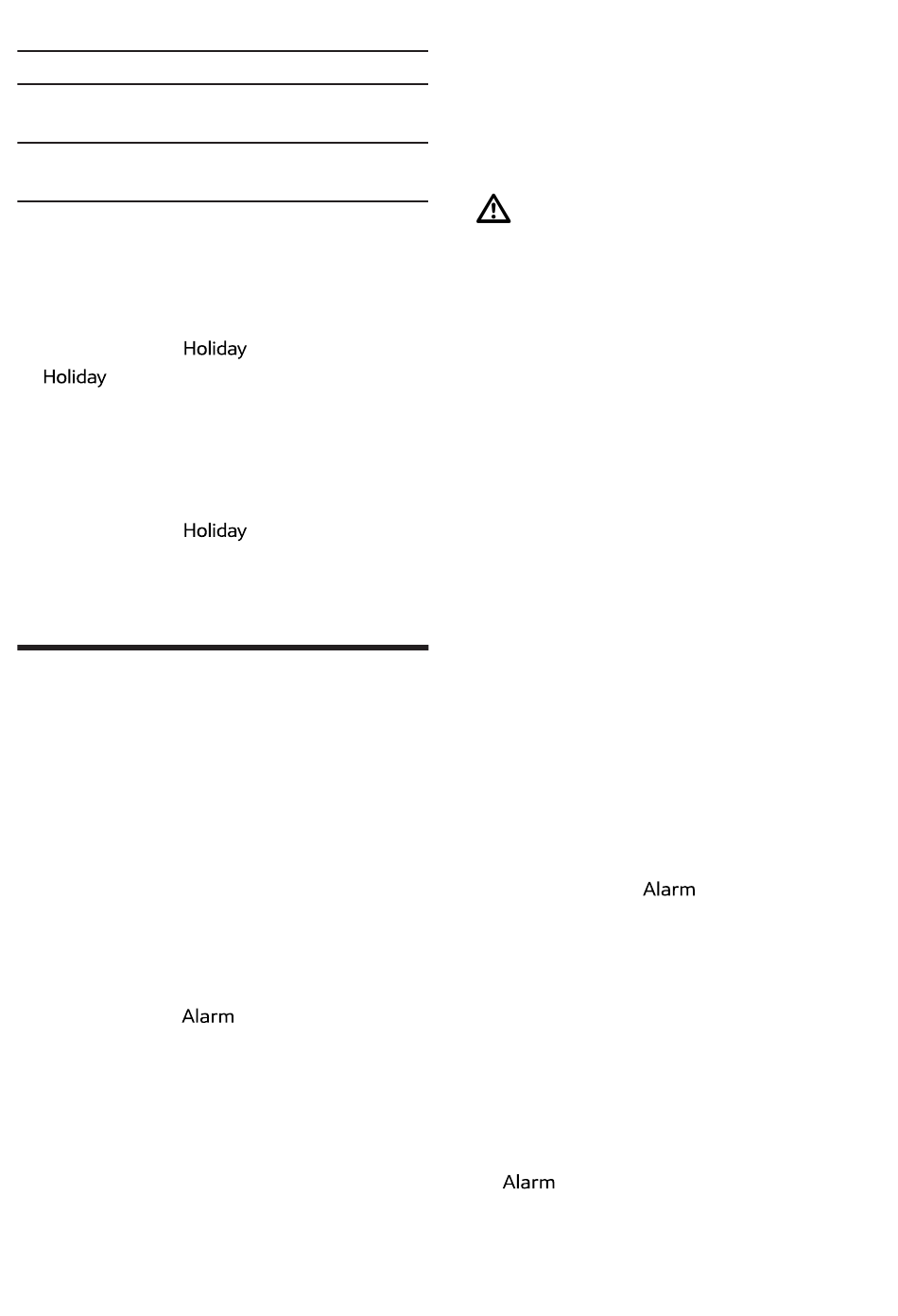 Holiday

Holiday

Holiday

Alarm

Alarm

Alarm